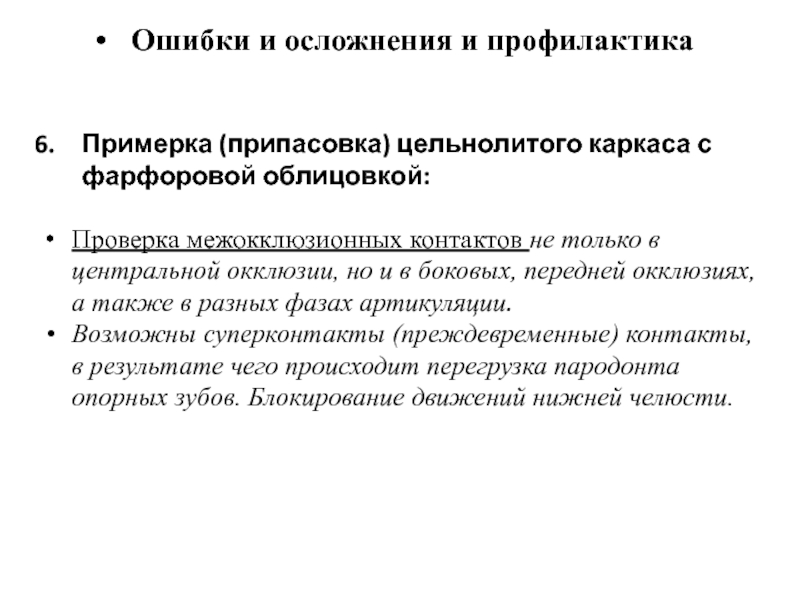 • Ошибки и осложнения и профилактика

6. Примерка (припасовка) цельнолитого каркаса с фарфоровой облицовкой:

• Проверка межокклюзионных контактов не только в центральной окклюзии, но и в боковых, передней окклюзиях, а также в разных фазах артикуляции.
• Возможны суперконтакты (преждевременные) контакты, в результате чего происходит перегрузка пародонта опорных зубов. Блокирование движений нижней челюсти.